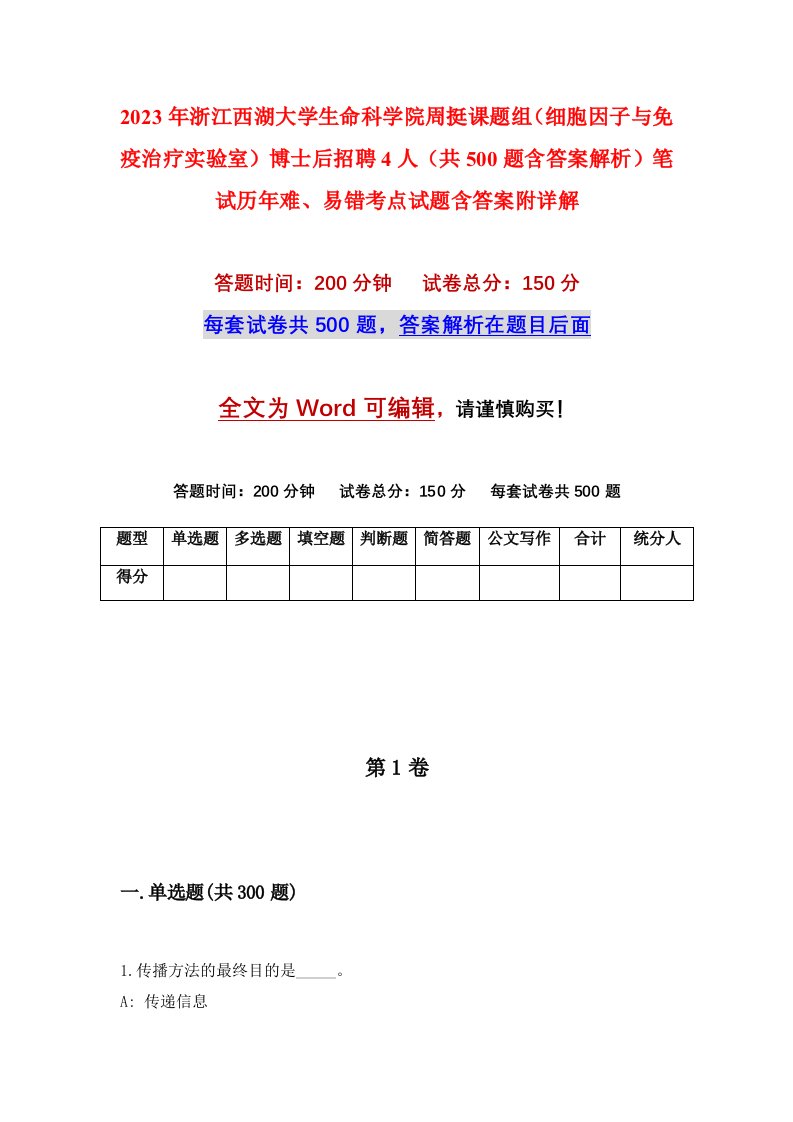 2023年浙江西湖大学生命科学院周挺课题组（细胞因子与免疫治疗实验室）博士后招聘4人（共500题含答案解析）笔试历年难、易错考点试题含答案附详解

答题时间：200分钟　试卷总分：150分

每套试卷共500题，答案解析在题目后面

全文为Word可编辑，请谨慎购买！

答题时间：200分钟　试卷总分：150分　每套试卷共500题

| 题型 | 单选题 | 多选题 | 填空题 | 判断题 | 简答题 | 公文写作 | 合计 | 统分人 |
|---|---|---|---|---|---|---|---|---|
| 得分 | | | | | | | | |

第1卷

一.单选题(共300题)

1.传播方法的最终目的是_____。

A: 传递信息